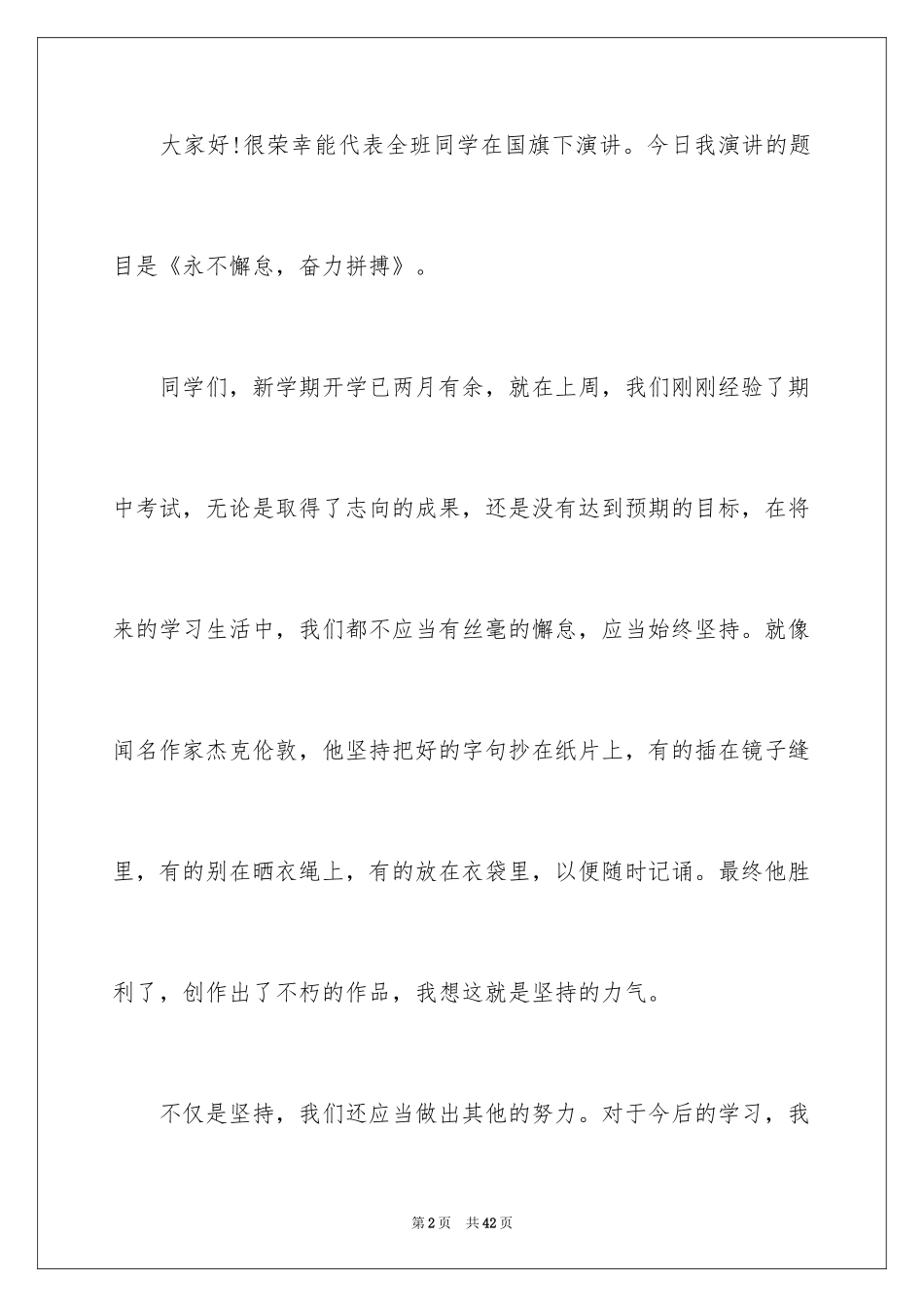 大家好!很荣幸能代表全班同学在国旗下演讲。今日我演讲的题目是《永不懈怠，奋力拼搏》。

同学们，新学期开学已两月有余，就在上周，我们刚刚经验了期中考试，无论是取得了志向的成果，还是没有达到预期的目标，在将来的学习生活中，我们都不应当有丝毫的懈怠，应当始终坚持。就像闻名作家杰克伦敦，他坚持把好的字句抄在纸片上，有的插在镜子缝里，有的别在晒衣绳上，有的放在衣袋里，以便随时记诵。最终他胜利了，创作出了不朽的作品，我想这就是坚持的力气。

不仅是坚持，我们还应当做出其他的努力。对于今后的学习，我

第2页　共42页